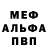 МЕФ
АЛЬФА
ПВП